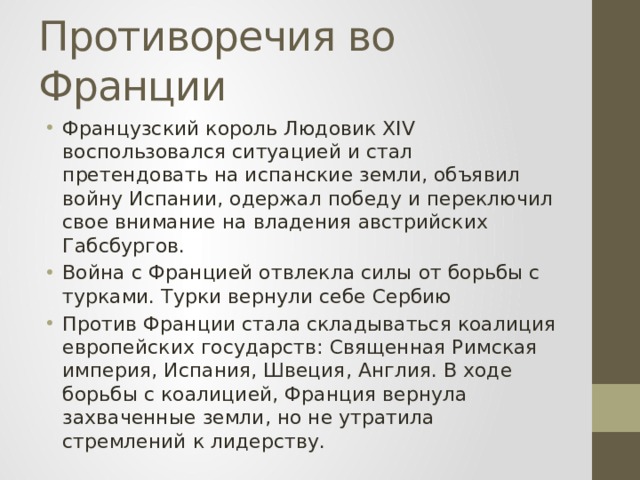 Противоречия во Франции

• Французский король Людовик XIV воспользовался ситуацией и стал претендовать на испанские земли, объявил войну Испании, одержал победу и переключил свое внимание на владения австрийских Габсбургов.
• Война с Францией отвлекла силы от борьбы с турками. Турки вернули себе Сербию
• Против Франции стала складываться коалиция европейских государств: Священная Римская империя, Испания, Швеция, Англия. В ходе борьбы с коалицией, Франция вернула захваченные земли, но не утратила стремлений к лидерству.